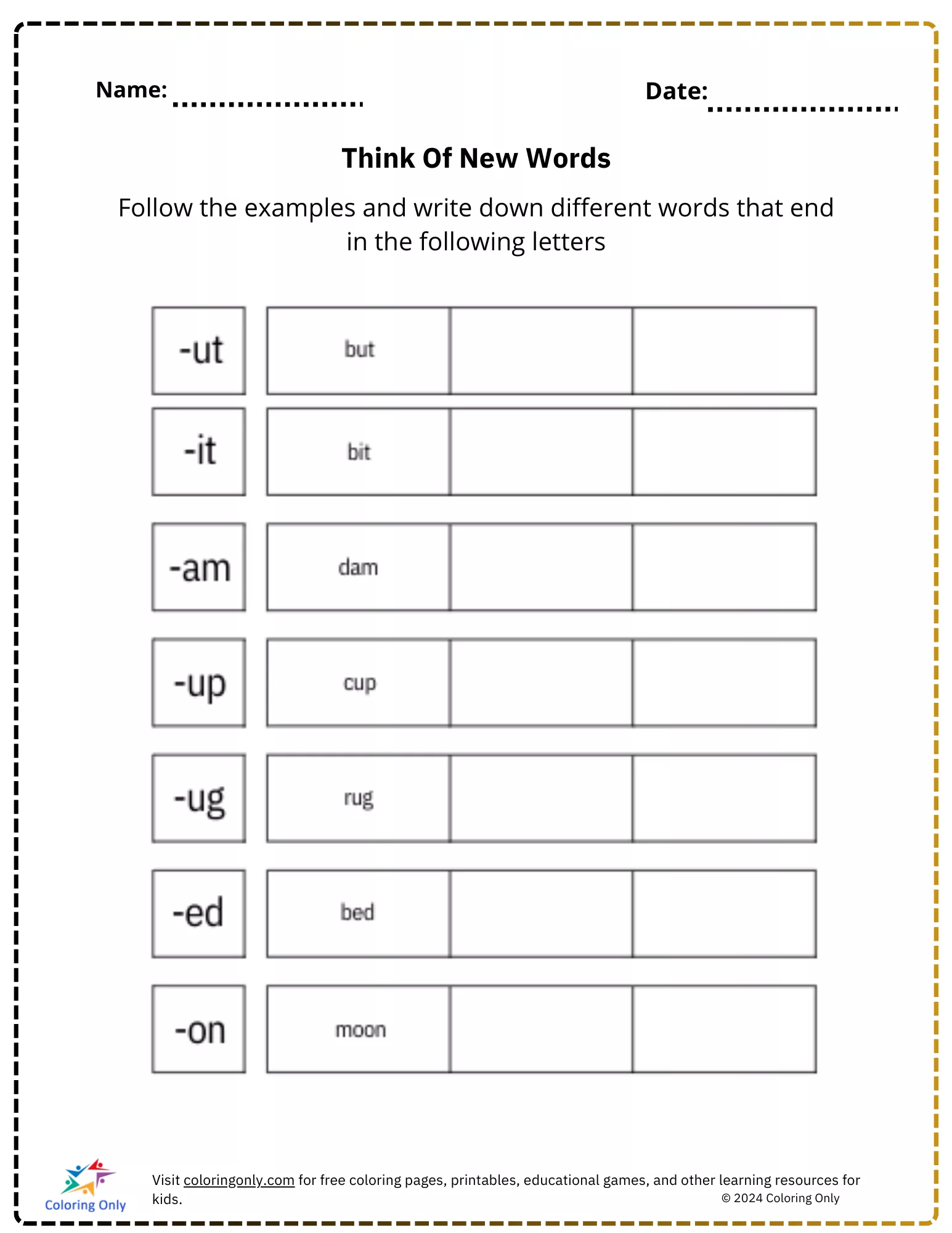 Name: ....................

Date: ....................

Think Of New Words

Follow the examples and write down different words that end in the following letters

| -ut | but | | |
|---|---|---|---|
| -it | bit | | |
| -am | dam | | |
| -up | cup | | |
| -ug | rug | | |
| -ed | bed | | |
| -on | moon | | |

Coloring Only

Visit coloringonly.com for free coloring pages, printables, educational games, and other learning resources for kids.

© 2024 Coloring Only